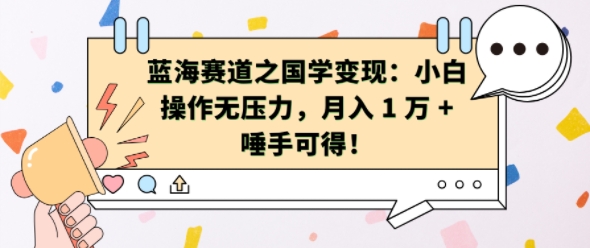 蓝海赛道之国学变现：小白操作无压力，月入 1 万 + 唾手可得！